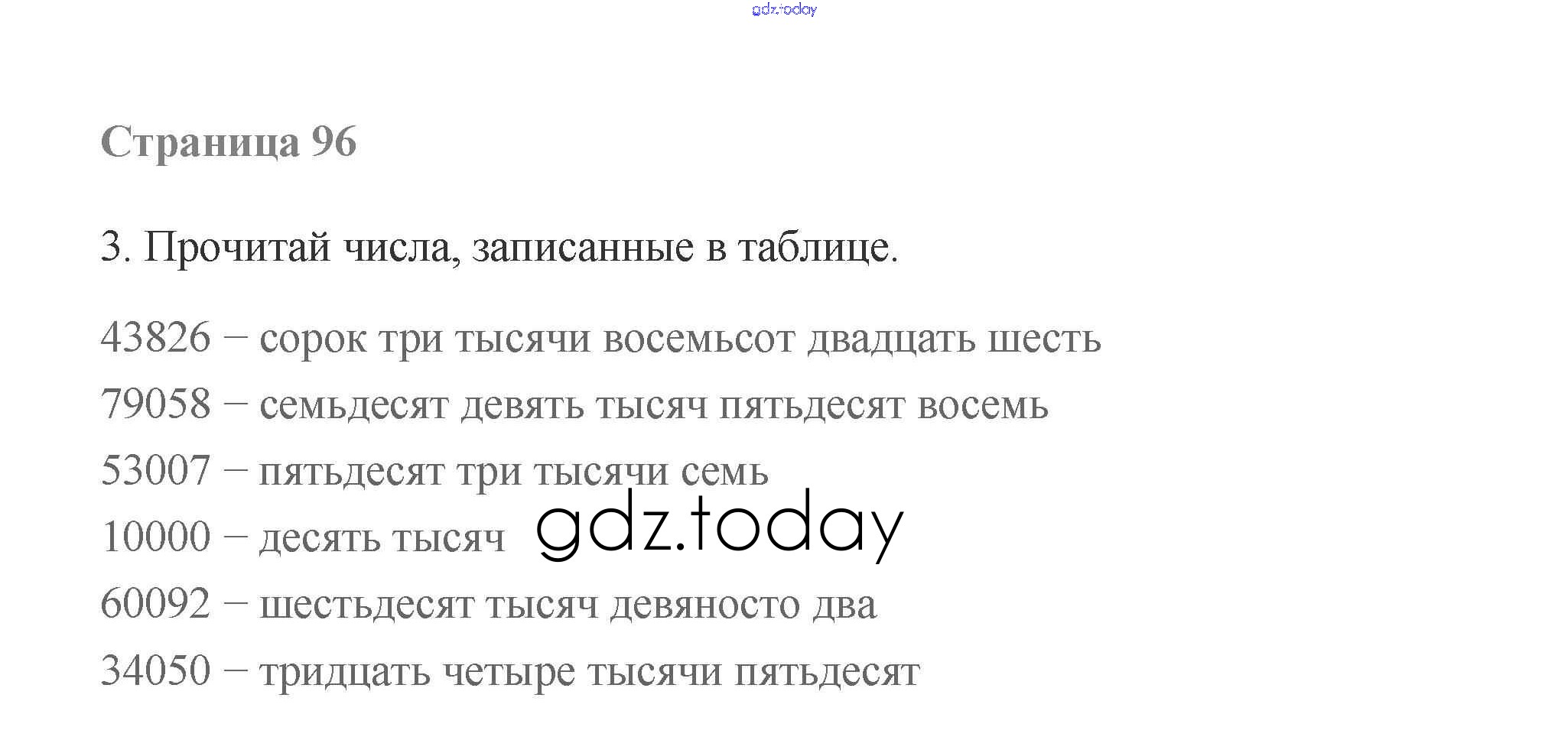 Страница 96

3. Прочитай числа, записанные в таблице.

43826 – сорок три тысячи восемьсот двадцать шесть

79058 – семьдесят девять тысяч пятьдесят восемь

53007 – пятьдесят три тысячи семь

10000 – десять тысяч

60092 – шестьдесят тысяч девяносто два

34050 – тридцать четыре тысячи пятьдесят

gdz.today